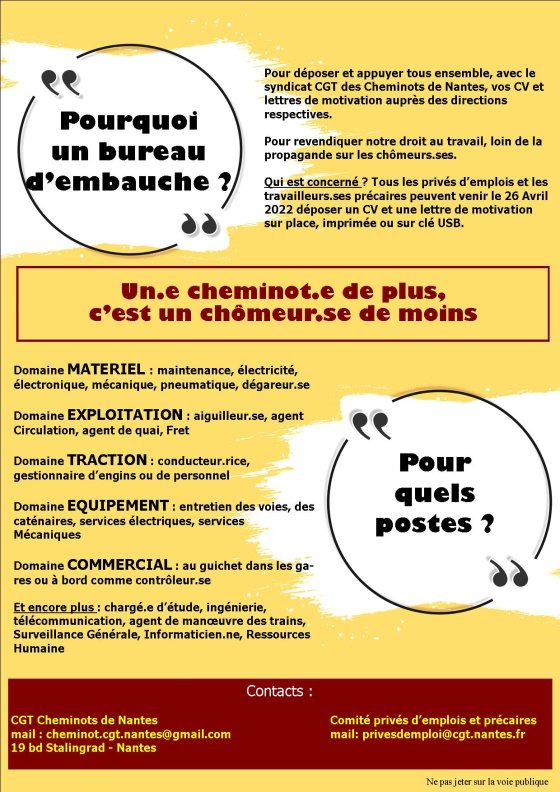 Pourquoi un bureau d'embauche ?

Pour déposer et appuyer tous ensemble, avec le syndicat CGT des Cheminots de Nantes, vos CV et lettres de motivation auprès des directions respectives.

Pour revendiquer notre droit au travail, loin de la propagande sur les chômeurs.ses.

Qui est concerné ? Tous les privés d'emplois et les travailleurs.ses précaires peuvent venir le 26 Avril 2022 déposer un CV et une lettre de motivation sur place, imprimée ou sur clé USB.

Un.e cheminot.e de plus, c'est un chômeur.se de moins

Domaine MATERIEL : maintenance, électricité, électronique, mécanique, pneumatique, dégareur.se

Domaine EXPLOITATION : aiguilleur.se, agent Circulation, agent de quai, Fret

Domaine TRACTION : conducteur.rice, gestionnaire d'engins ou de personnel

Domaine EQUIPEMENT : entretien des voies, des caténaires, services électriques, services Mécaniques

Domaine COMMERCIAL : au guichet dans les gares ou à bord comme contrôleur.se

Et encore plus : chargé.e d'étude, ingénierie, télécommunication, agent de manœuvre des trains, Surveillance Générale, Informaticien.ne, Ressources Humaine

Pour quels postes ?

Contacts :

CGT Cheminots de Nantes
mail : cheminot.cgt.nantes@gmail.com
19 bd Stalingrad - Nantes

Comité privés d'emplois et précaires
mail: privesdemploi@cgt.nantes.fr

Ne pas jeter sur la voie publique